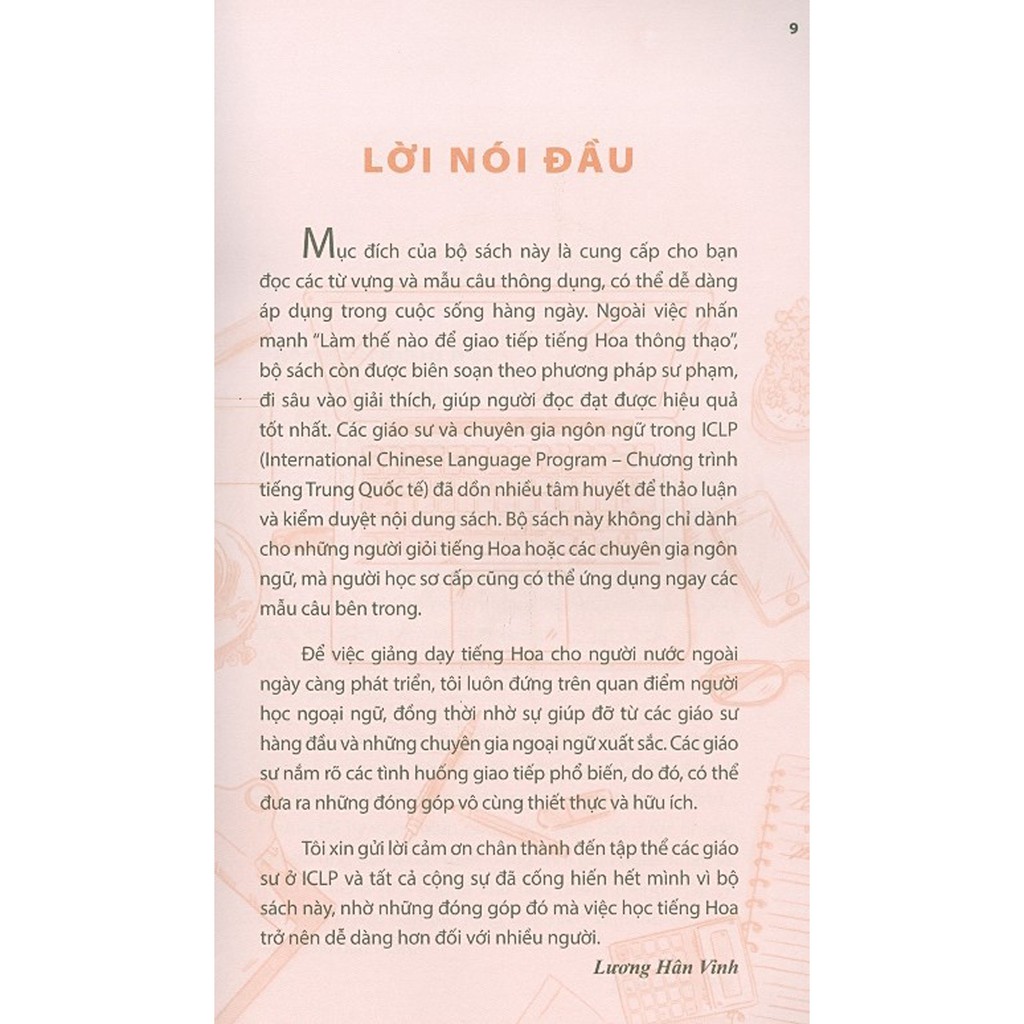 9

LỜI NÓI ĐẦU

Mục đích của bộ sách này là cung cấp cho bạn đọc các từ vựng và mẫu câu thông dụng, có thể dễ dàng áp dụng trong cuộc sống hàng ngày. Ngoài việc nhấn mạnh "Làm thế nào để giao tiếp tiếng Hoa thông thạo", bộ sách còn được biên soạn theo phương pháp sư phạm, đi sâu vào giải thích, giúp người đọc đạt được hiệu quả tốt nhất. Các giáo sư và chuyên gia ngôn ngữ trong ICLP (International Chinese Language Program – Chương trình tiếng Trung Quốc tế) đã dồn nhiều tâm huyết để thảo luận và kiểm duyệt nội dung sách. Bộ sách này không chỉ dành cho những người giỏi tiếng Hoa hoặc các chuyên gia ngôn ngữ, mà người học sơ cấp cũng có thể ứng dụng ngay các mẫu câu bên trong.

Để việc giảng dạy tiếng Hoa cho người nước ngoài ngày càng phát triển, tôi luôn đứng trên quan điểm người học ngoại ngữ, đồng thời nhờ sự giúp đỡ từ các giáo sư hàng đầu và những chuyên gia ngoại ngữ xuất sắc. Các giáo sư nắm rõ các tình huống giao tiếp phổ biến, do đó, có thể đưa ra những đóng góp vô cùng thiết thực và hữu ích.

Tôi xin gửi lời cảm ơn chân thành đến tập thể các giáo sư ở ICLP và tất cả cộng sự đã cống hiến hết mình vì bộ sách này, nhờ những đóng góp đó mà việc học tiếng Hoa trở nên dễ dàng hơn đối với nhiều người.

Lương Hân Vinh